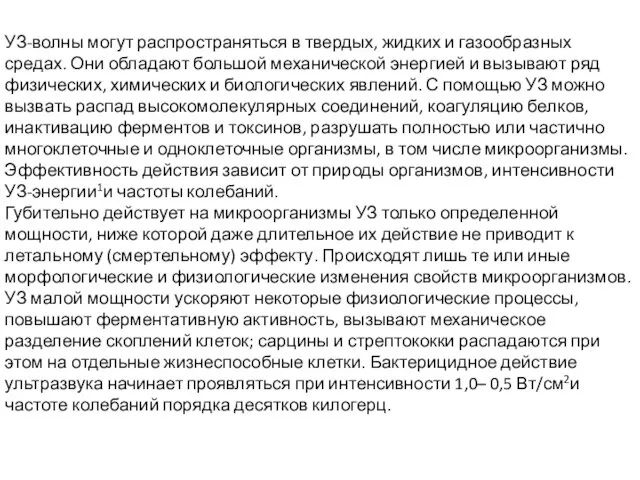 УЗ-волны могут распространяться в твердых, жидких и газообразных средах. Они обладают большой механической энергией и вызывают ряд физических, химических и биологических явлений. С помощью УЗ можно вызвать распад высокомолекулярных соединений, коагуляцию белков, инактивацию ферментов и токсинов, разрушать полностью или частично многоклеточные и одноклеточные организмы, в том числе микроорганизмы. Эффективность действия зависит от природы организмов, интенсивности УЗ-энергии$^1$и частоты колебаний.
Губительно действует на микроорганизмы УЗ только определенной мощности, ниже которой даже длительное их действие не приводит к летальному (смертельному) эффекту. Происходят лишь те или иные морфологические и физиологические изменения свойств микроорганизмов. УЗ малой мощности ускоряют некоторые физиологические процессы, повышают ферментативную активность, вызывают механическое разделение скоплений клеток; сарцины и стрептококки распадаются при этом на отдельные жизнеспособные клетки. Бактерицидное действие ультразвука начинает проявляться при интенсивности 1,0– 0,5 Вт/см$^2$и частоте колебаний порядка десятков килогерц.